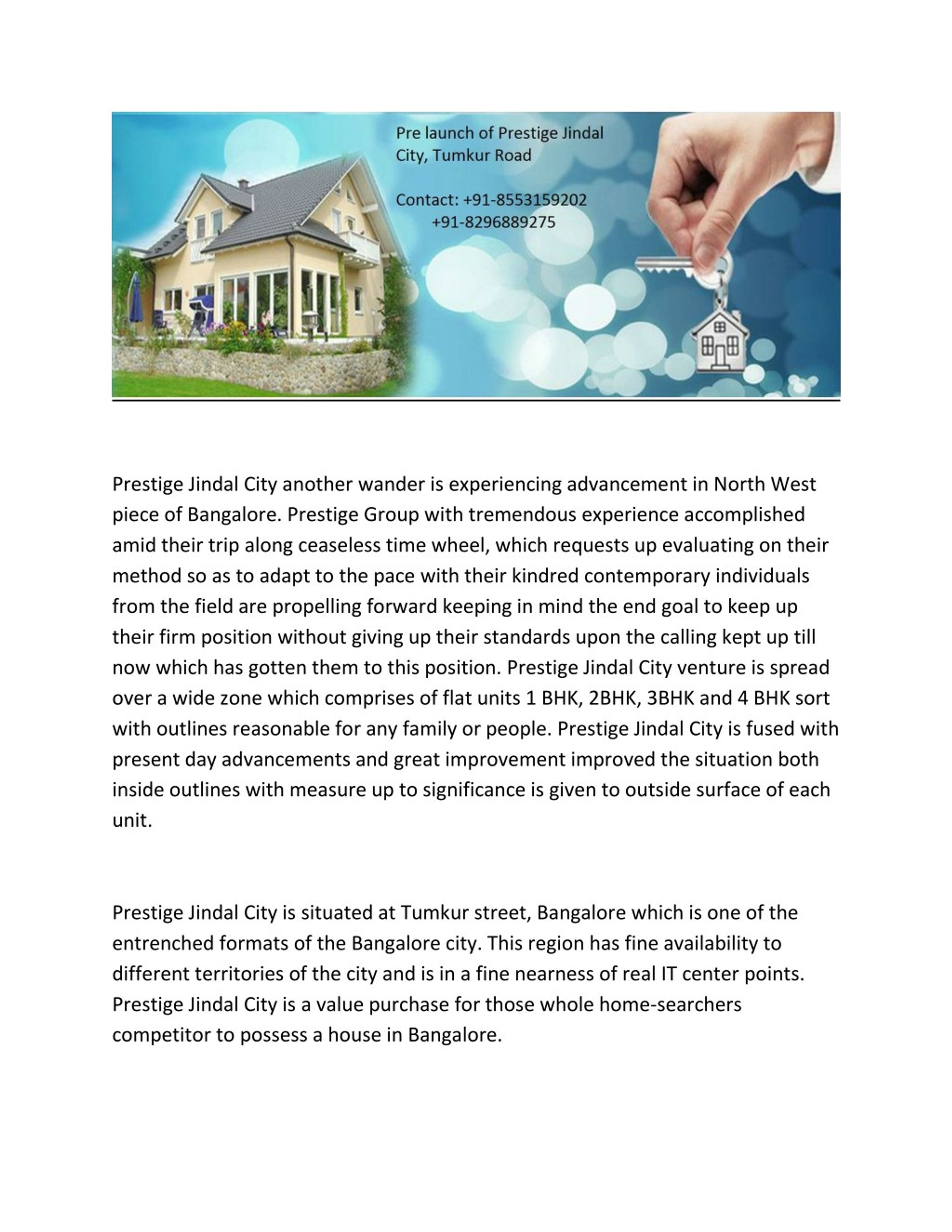 Pre launch of Prestige Jindal City, Tumkur Road

Contact: +91-8553159202
+91-8296889275

Prestige Jindal City another wander is experiencing advancement in North West piece of Bangalore. Prestige Group with tremendous experience accomplished amid their trip along ceaseless time wheel, which requests up evaluating on their method so as to adapt to the pace with their kindred contemporary individuals from the field are propelling forward keeping in mind the end goal to keep up their firm position without giving up their standards upon the calling kept up till now which has gotten them to this position. Prestige Jindal City venture is spread over a wide zone which comprises of flat units 1 BHK, 2BHK, 3BHK and 4 BHK sort with outlines reasonable for any family or people. Prestige Jindal City is fused with present day advancements and great improvement improved the situation both inside outlines with measure up to significance is given to outside surface of each unit.

Prestige Jindal City is situated at Tumkur street, Bangalore which is one of the entrenched formats of the Bangalore city. This region has fine availability to different territories of the city and is in a fine nearness of real IT center points. Prestige Jindal City is a value purchase for those whole home-searchers competitor to possess a house in Bangalore.